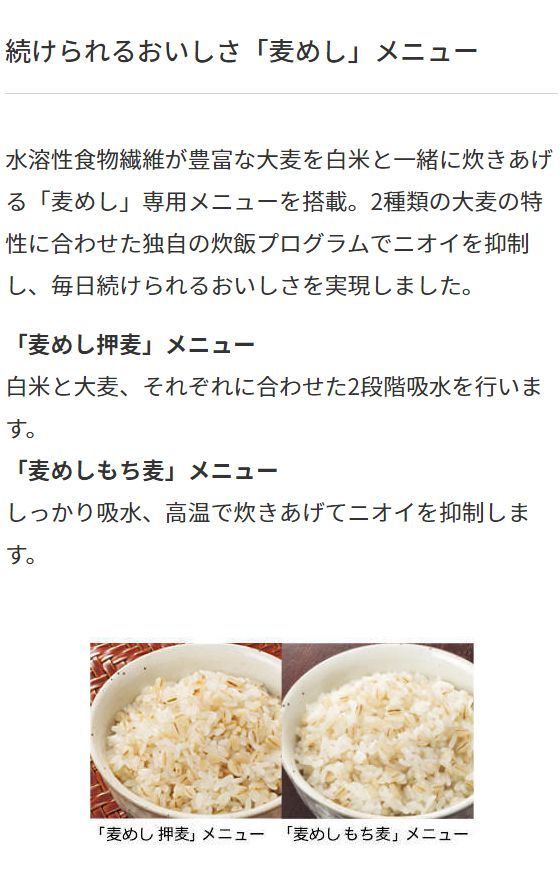 続けられるおいしさ「麦めし」メニュー

水溶性食物繊維が豊富な大麦を白米と一緒に炊きあげる「麦めし」専用メニューを搭載。2種類の大麦の特性に合わせた独自の炊飯プログラムでニオイを抑制し、毎日続けられるおいしさを実現しました。

「麦めし押麦」メニュー
白米と大麦、それぞれに合わせた2段階吸水を行います。

「麦めしもち麦」メニュー
しっかり吸水、高温で炊きあげてニオイを抑制します。

「麦めし 押麦」メニュー 「麦めしもち麦」メニュー